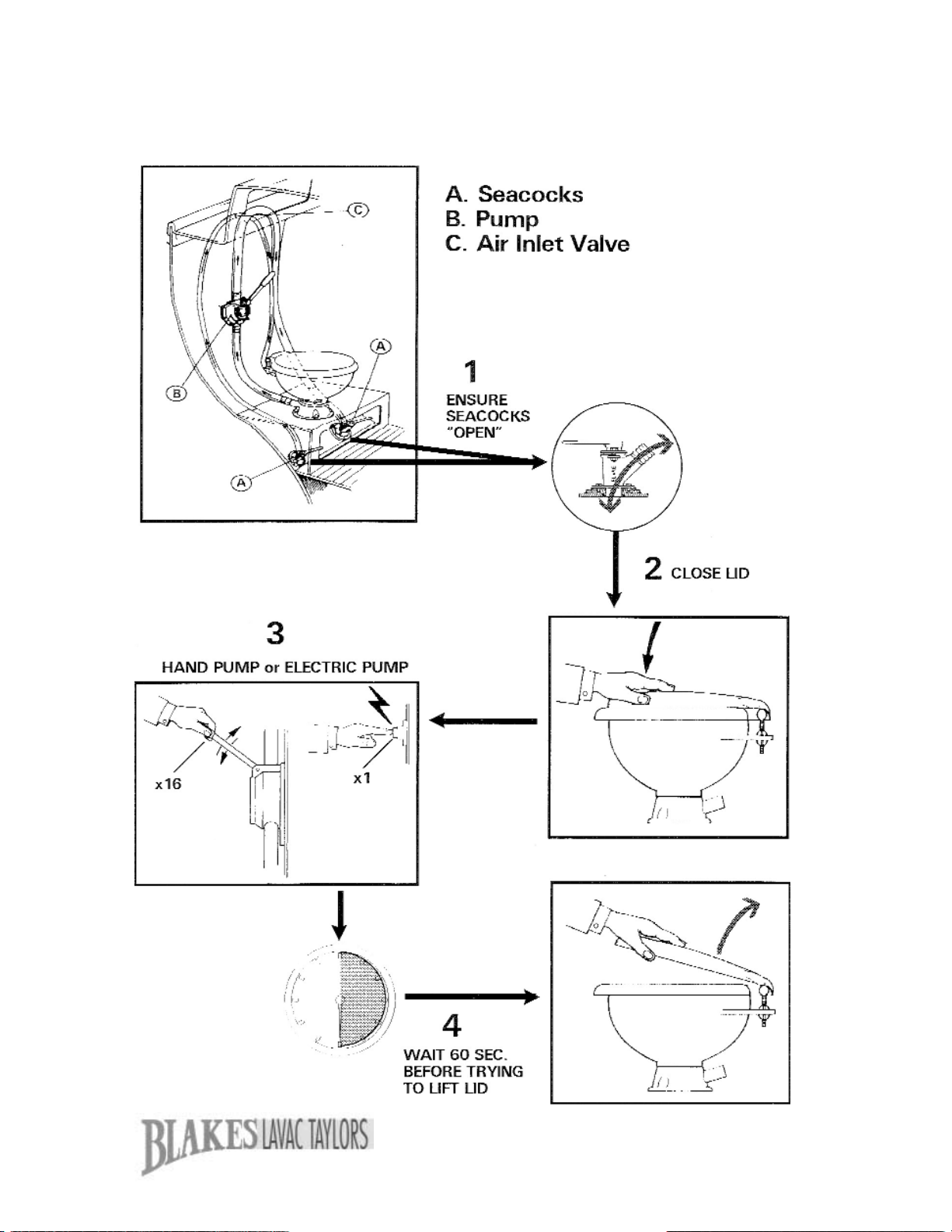 C

B

A

A

A. Seacocks
B. Pump
C. Air Inlet Valve

1
ENSURE SEACOCKS "OPEN"

2 CLOSE LID

3
HAND PUMP or ELECTRIC PUMP

x16

x1

4
WAIT 60 SEC. BEFORE TRYING TO LIFT LID

BLAKES LAVAC TAYLORS